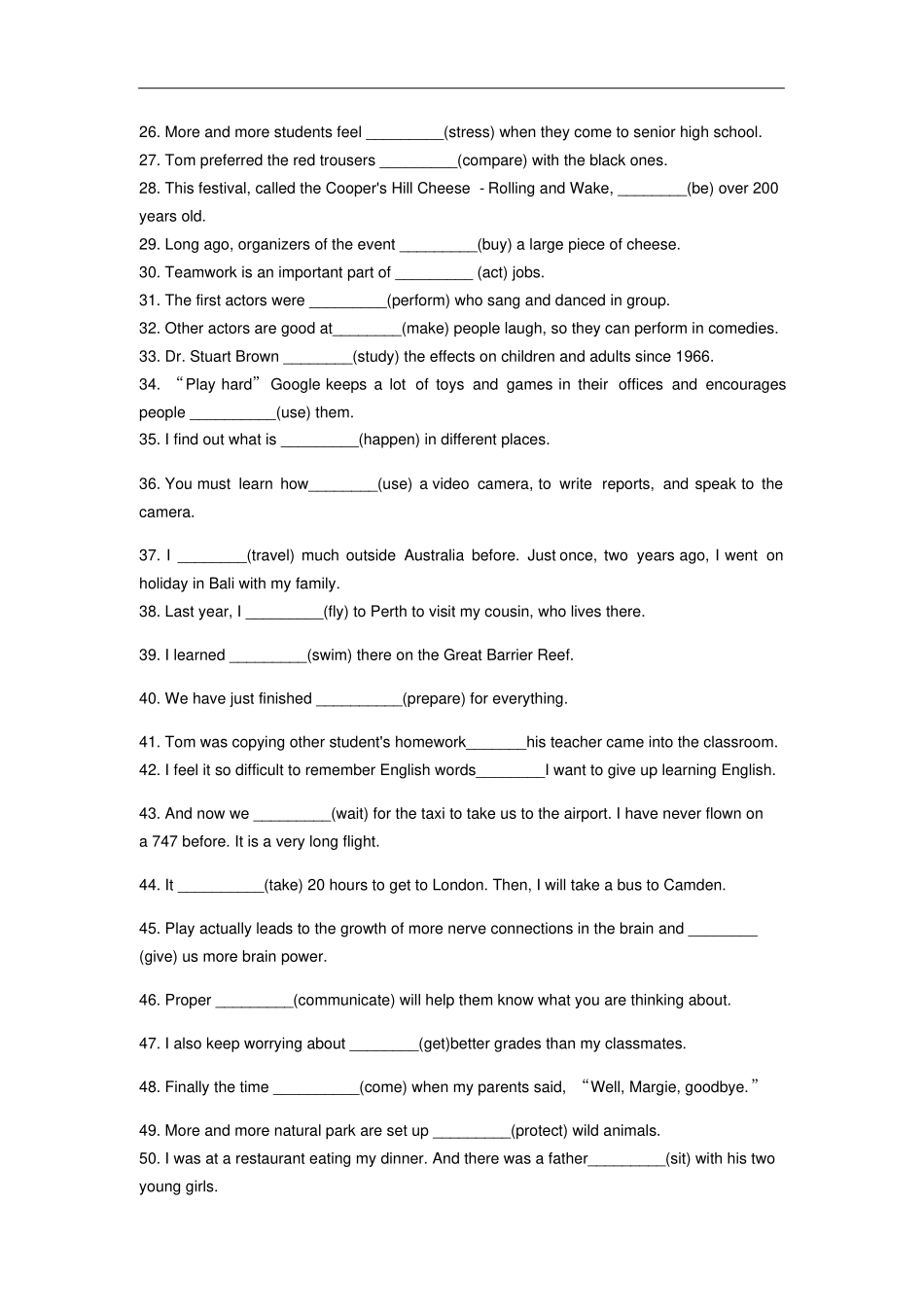 26. More and more students feel _________(stress) when they come to senior high school.
27. Tom preferred the red trousers _________(compare) with the black ones.
28. This festival, called the Cooper's Hill Cheese - Rolling and Wake, ________(be) over 200 years old.
29. Long ago, organizers of the event _________(buy) a large piece of cheese.
30. Teamwork is an important part of _________ (act) jobs.
31. The first actors were _________(perform) who sang and danced in group.
32. Other actors are good at________(make) people laugh, so they can perform in comedies.
33. Dr. Stuart Brown ________(study) the effects on children and adults since 1966.
34. “Play hard” Google keeps a lot of toys and games in their offices and encourages people __________(use) them.
35. I find out what is _________(happen) in different places.

36. You must learn how________(use) a video camera, to write reports, and speak to the camera.

37. I ________(travel) much outside Australia before. Just once, two years ago, I went on holiday in Bali with my family.
38. Last year, I _________(fly) to Perth to visit my cousin, who lives there.

39. I learned _________(swim) there on the Great Barrier Reef.

40. We have just finished __________(prepare) for everything.

41. Tom was copying other student's homework_______his teacher came into the classroom.
42. I feel it so difficult to remember English words________I want to give up learning English.

43. And now we _________(wait) for the taxi to take us to the airport. I have never flown on a 747 before. It is a very long flight.

44. It __________(take) 20 hours to get to London. Then, I will take a bus to Camden.

45. Play actually leads to the growth of more nerve connections in the brain and ________ (give) us more brain power.

46. Proper _________(communicate) will help them know what you are thinking about.

47. I also keep worrying about ________(get)better grades than my classmates.

48. Finally the time __________(come) when my parents said, “Well, Margie, goodbye.”

49. More and more natural park are set up _________(protect) wild animals.
50. I was at a restaurant eating my dinner. And there was a father_________(sit) with his two young girls.